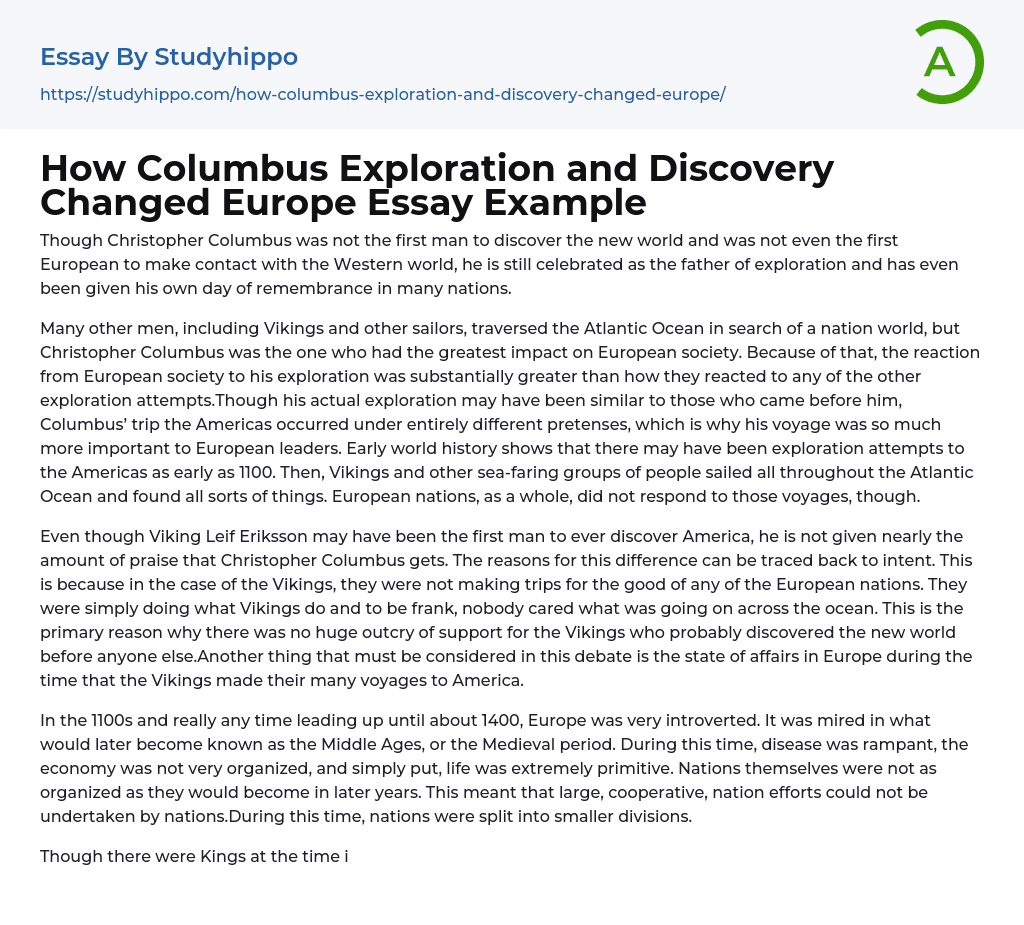 Essay By Studyhippo

https://studyhippo.com/how-columbus-exploration-and-discovery-changed-europe/

A

How Columbus Exploration and Discovery Changed Europe Essay Example

Though Christopher Columbus was not the first man to discover the new world and was not even the first European to make contact with the Western world, he is still celebrated as the father of exploration and has even been given his own day of remembrance in many nations.

Many other men, including Vikings and other sailors, traversed the Atlantic Ocean in search of a nation world, but Christopher Columbus was the one who had the greatest impact on European society. Because of that, the reaction from European society to his exploration was substantially greater than how they reacted to any of the other exploration attempts.Though his actual exploration may have been similar to those who came before him, Columbus' trip the Americas occurred under entirely different pretenses, which is why his voyage was so much more important to European leaders. Early world history shows that there may have been exploration attempts to the Americas as early as 1100. Then, Vikings and other sea-faring groups of people sailed all throughout the Atlantic Ocean and found all sorts of things. European nations, as a whole, did not respond to those voyages, though.

Even though Viking Leif Eriksson may have been the first man to ever discover America, he is not given nearly the amount of praise that Christopher Columbus gets. The reasons for this difference can be traced back to intent. This is because in the case of the Vikings, they were not making trips for the good of any of the European nations. They were simply doing what Vikings do and to be frank, nobody cared what was going on across the ocean. This is the primary reason why there was no huge outcry of support for the Vikings who probably discovered the new world before anyone else.Another thing that must be considered in this debate is the state of affairs in Europe during the time that the Vikings made their many voyages to America.

In the 1100s and really any time leading up until about 1400, Europe was very introverted. It was mired in what would later become known as the Middle Ages, or the Medieval period. During this time, disease was rampant, the economy was not very organized, and simply put, life was extremely primitive. Nations themselves were not as organized as they would become in later years. This meant that large, cooperative, nation efforts could not be undertaken by nations.During this time, nations were split into smaller divisions.

Though there were Kings at the time i